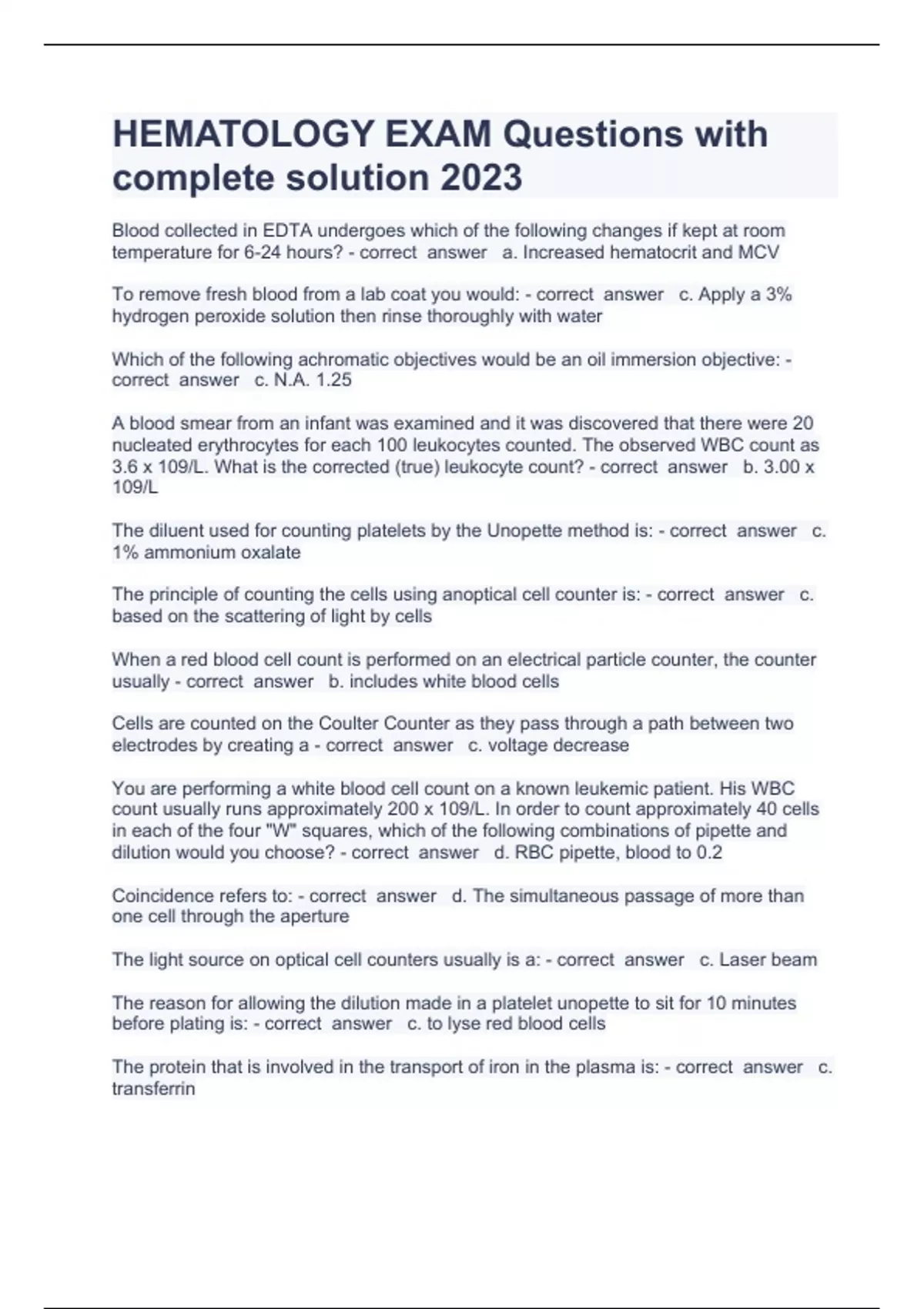 HEMATOLOGY EXAM Questions with complete solution 2023

Blood collected in EDTA undergoes which of the following changes if kept at room temperature for 6-24 hours? - correct answer a. Increased hematocrit and MCV

To remove fresh blood from a lab coat you would: - correct answer c. Apply a 3% hydrogen peroxide solution then rinse thoroughly with water

Which of the following achromatic objectives would be an oil immersion objective: - correct answer c. N.A. 1.25

A blood smear from an infant was examined and it was discovered that there were 20 nucleated erythrocytes for each 100 leukocytes counted. The observed WBC count as 3.6 x 109/L. What is the corrected (true) leukocyte count? - correct answer b. 3.00 x 109/L

The diluent used for counting platelets by the Unopette method is: - correct answer c. 1% ammonium oxalate

The principle of counting the cells using anoptical cell counter is: - correct answer c. based on the scattering of light by cells

When a red blood cell count is performed on an electrical particle counter, the counter usually - correct answer b. includes white blood cells

Cells are counted on the Coulter Counter as they pass through a path between two electrodes by creating a - correct answer c. voltage decrease

You are performing a white blood cell count on a known leukemic patient. His WBC count usually runs approximately 200 x 109/L. In order to count approximately 40 cells in each of the four "W" squares, which of the following combinations of pipette and dilution would you choose? - correct answer d. RBC pipette, blood to 0.2

Coincidence refers to: - correct answer d. The simultaneous passage of more than one cell through the aperture

The light source on optical cell counters usually is a: - correct answer c. Laser beam

The reason for allowing the dilution made in a platelet unopette to sit for 10 minutes before plating is: - correct answer c. to lyse red blood cells

The protein that is involved in the transport of iron in the plasma is: - correct answer c. transferrin